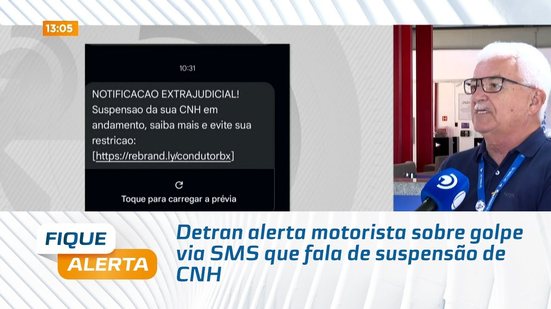 13:05

10:31

NOTIFICACAO EXTRAJUDICIAL! Suspensao da sua CNH em andamento, saiba mais e evite sua restricao: [https://rebrand.ly/condutorbx]

Toque para carregar a prévia

FIQUE ALERTA

Detran alerta motorista sobre golpe via SMS que fala de suspensão de CNH